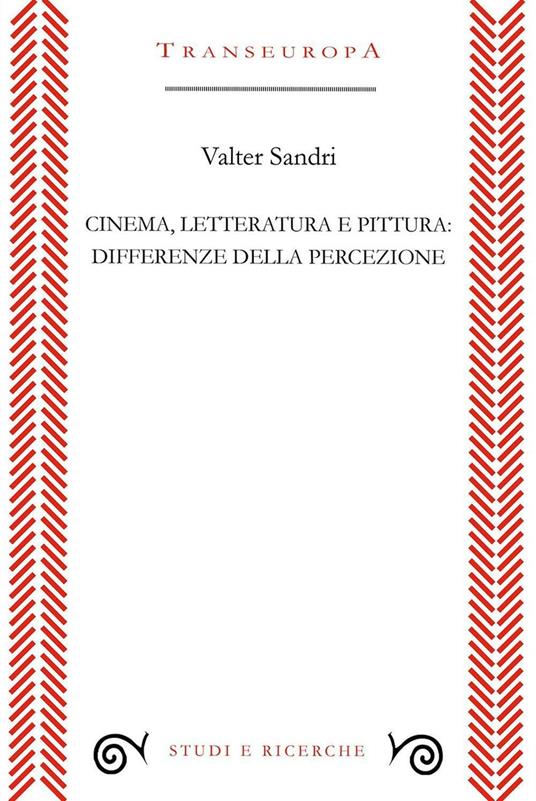 TRANSEUROPA

Valter Sandri

CINEMA, LETTERATURA E PITTURA: DIFFERENZE DELLA PERCEZIONE

STUDI E RICERCHE